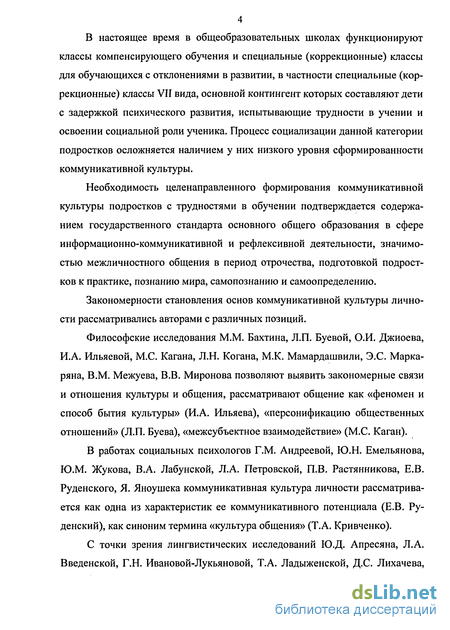 4

В настоящее время в общеобразовательных школах функционируют классы компенсирующего обучения и специальные (коррекционные) классы для обучающихся с отклонениями в развитии, в частности специальные (коррекционные) классы VII вида, основной контингент которых составляют дети с задержкой психического развития, испытывающие трудности в учении и освоении социальной роли ученика. Процесс социализации данной категории подростков осложняется наличием у них низкого уровня сформированности коммуникативной культуры.

Необходимость целенаправленного формирования коммуникативной культуры подростков с трудностями в обучении подтверждается содержанием государственного стандарта основного общего образования в сфере информационно-коммуникативной и рефлексивной деятельности, значимостью межличностного общения в период отрочества, подготовкой подростков к практике, познанию мира, самопознанию и самоопределению.

Закономерности становления основ коммуникативной культуры личности рассматривались авторами с различных позиций.

Философские исследования М.М. Бахтина, Л.П. Буевой, О.И. Джиоева, И.А. Ильяевой, М.С. Кагана, Л.Н. Когана, М.К. Мамардашвили, Э.С. Маркаряна, В.М. Межуева, В.В. Миронова позволяют выявить закономерные связи и отношения культуры и общения, рассматривают общение как «феномен и способ бытия культуры» (И.А. Ильяева), «персонификацию общественных отношений» (Л.П. Буева), «межсубъектное взаимодействие» (М.С. Каган).

В работах социальных психологов Г.М. Андреевой, Ю.Н. Емельянова, Ю.М. Жукова, В.А. Лабунской, Л.А. Петровской, П.В. Растянникова, Е.В. Руденского, Я. Яноушека коммуникативная культура личности рассматривается как одна из характеристик ее коммуникативного потенциала (Е.В. Руденский), как синоним термина «культура общения» (Т.А. Кривченко).

С точки зрения лингвистических исследований Ю.Д. Апресяна, Л.А. Введенской, Г.Н. Ивановой-Лукьяновой, Т.А. Ладыженской, Д.С. Лихачева,

dsLib.net
библиотека диссертаций